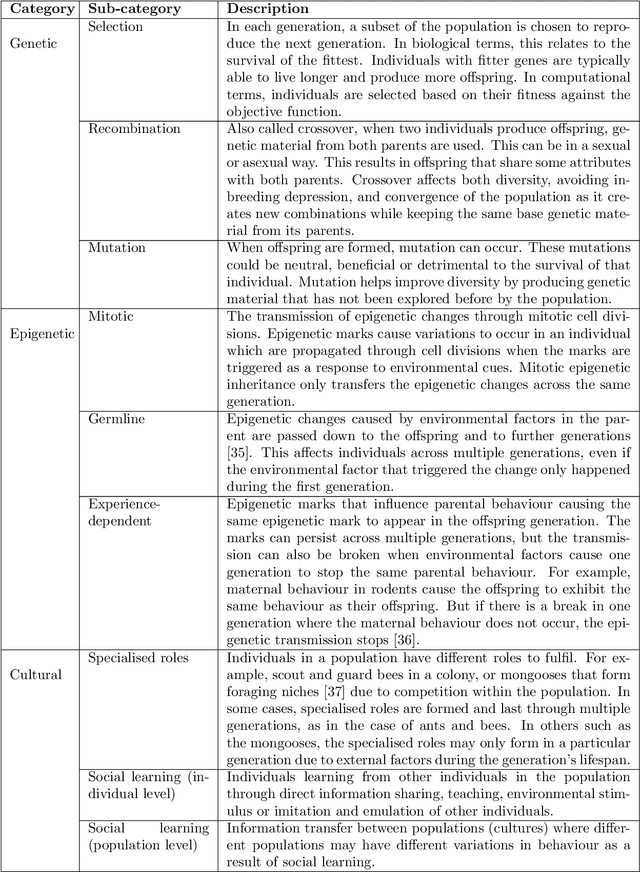 | Category | Sub-category | Description |
|---|---|---|
| Genetic | Selection | In each generation, a subset of the population is chosen to reproduce the next generation. In biological terms, this relates to the survival of the fittest. Individuals with fitter genes are typically able to live longer and produce more offspring. In computational terms, individuals are selected based on their fitness against the objective function. |
| | Recombination | Also called crossover, when two individuals produce offspring, genetic material from both parents are used. This can be in a sexual or asexual way. This results in offspring that share some attributes with both parents. Crossover affects both diversity, avoiding inbreeding depression, and convergence of the population as it creates new combinations while keeping the same base genetic material from its parents. |
| | Mutation | When offspring are formed, mutation can occur. These mutations could be neutral, beneficial or detrimental to the survival of that individual. Mutation helps improve diversity by producing genetic material that has not been explored before by the population. |
| Epigenetic | Mitotic | The transmission of epigenetic changes through mitotic cell divisions. Epigenetic marks cause variations to occur in an individual which are propagated through cell divisions when the marks are triggered as a response to environmental cues. Mitotic epigenetic inheritance only transfers the epigenetic changes across the same generation. |
| | Germline | Epigenetic changes caused by environmental factors in the parent are passed down to the offspring and to further generations [35]. This affects individuals across multiple generations, even if the environmental factor that triggered the change only happened during the first generation. |
| | Experience-dependent | Epigenetic marks that influence parental behaviour causing the same epigenetic mark to appear in the offspring generation. The marks can persist across multiple generations, but the transmission can also be broken when environmental factors cause one generation to stop the same parental behaviour. For example, maternal behaviour in rodents cause the offspring to exhibit the same behaviour as their offspring. But if there is a break in one generation where the maternal behaviour does not occur, the epigenetic transmission stops [36]. |
| Cultural | Specialised roles | Individuals in a population have different roles to fulfil. For example, scout and guard bees in a colony, or mongooses that form foraging niches [37] due to competition within the population. In some cases, specialised roles are formed and last through multiple generations, as in the case of ants and bees. In others such as the mongooses, the specialised roles may only form in a particular generation due to external factors during the generation's lifespan. |
| | Social learning (individual level) | Individuals learning from other individuals in the population through direct information sharing, teaching, environmental stimulus or imitation and emulation of other individuals. |
| | Social learning (population level) | Information transfer between populations (cultures) where different populations may have different variations in behaviour as a result of social learning. |